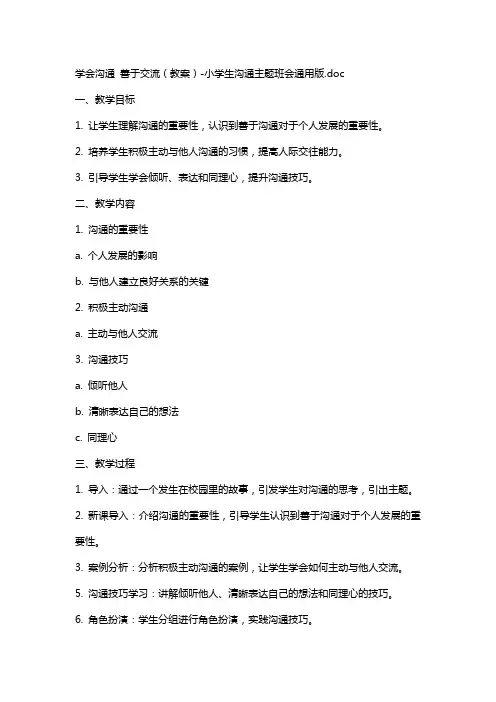 学会沟通 善于交流（教案）-小学生沟通主题班会通用版.doc

一、教学目标

1. 让学生理解沟通的重要性，认识到善于沟通对于个人发展的重要性。

2. 培养学生积极主动与他人沟通的习惯，提高人际交往能力。

3. 引导学生学会倾听、表达和同理心，提升沟通技巧。

二、教学内容

1. 沟通的重要性

a. 个人发展的影响

b. 与他人建立良好关系的关键

2. 积极主动沟通

a. 主动与他人交流

3. 沟通技巧

a. 倾听他人

b. 清晰表达自己的想法

c. 同理心

三、教学过程

1. 导入：通过一个发生在校园里的故事，引发学生对沟通的思考，引出主题。

2. 新课导入：介绍沟通的重要性，引导学生认识到善于沟通对于个人发展的重要性。

3. 案例分析：分析积极主动沟通的案例，让学生学会如何主动与他人交流。

5. 沟通技巧学习：讲解倾听他人、清晰表达自己的想法和同理心的技巧。

6. 角色扮演：学生分组进行角色扮演，实践沟通技巧。